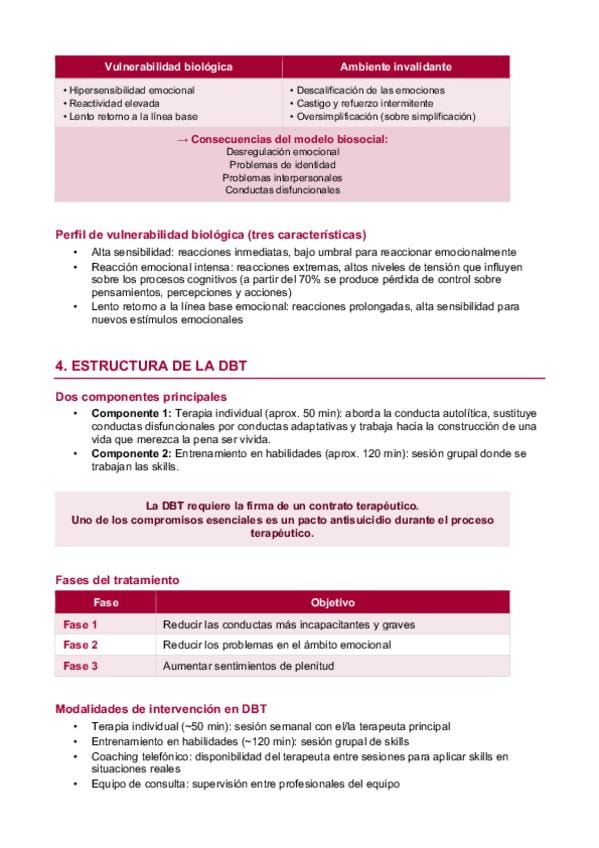 | Vulnerabilidad biológica | Ambiente invalidante |
|---|---|
| • Hipersensibilidad emocional • Reactividad elevada • Lento retorno a la línea base | • Descalificación de las emociones • Castigo y refuerzo intermitente • Oversimplificación (sobre simplificación) |

→ Consecuencias del modelo biosocial:
Desregulación emocional
Problemas de identidad
Problemas interpersonales
Conductas disfuncionales

Perfil de vulnerabilidad biológica (tres características)
• Alta sensibilidad: reacciones inmediatas, bajo umbral para reaccionar emocionalmente
• Reacción emocional intensa: reacciones extremas, altos niveles de tensión que influyen sobre los procesos cognitivos (a partir del 70% se produce pérdida de control sobre pensamientos, percepciones y acciones)
• Lento retorno a la línea base emocional: reacciones prolongadas, alta sensibilidad para nuevos estímulos emocionales

4. ESTRUCTURA DE LA DBT

Dos componentes principales
• Componente 1: Terapia individual (aprox. 50 min): aborda la conducta autolítica, sustituye conductas disfuncionales por conductas adaptativas y trabaja hacia la construcción de una vida que merezca la pena ser vivida.
• Componente 2: Entrenamiento en habilidades (aprox. 120 min): sesión grupal donde se trabajan las skills.

La DBT requiere la firma de un contrato terapéutico.
Uno de los compromisos esenciales es un pacto antisuicidio durante el proceso terapéutico.

Fases del tratamiento

| Fase | Objetivo |
|---|---|
| Fase 1 | Reducir las conductas más incapacitantes y graves |
| Fase 2 | Reducir los problemas en el ámbito emocional |
| Fase 3 | Aumentar sentimientos de plenitud |

Modalidades de intervención en DBT
• Terapia individual (~50 min): sesión semanal con el/la terapeuta principal
• Entrenamiento en habilidades (~120 min): sesión grupal de skills
• Coaching telefónico: disponibilidad del terapeuta entre sesiones para aplicar skills en situaciones reales
• Equipo de consulta: supervisión entre profesionales del equipo